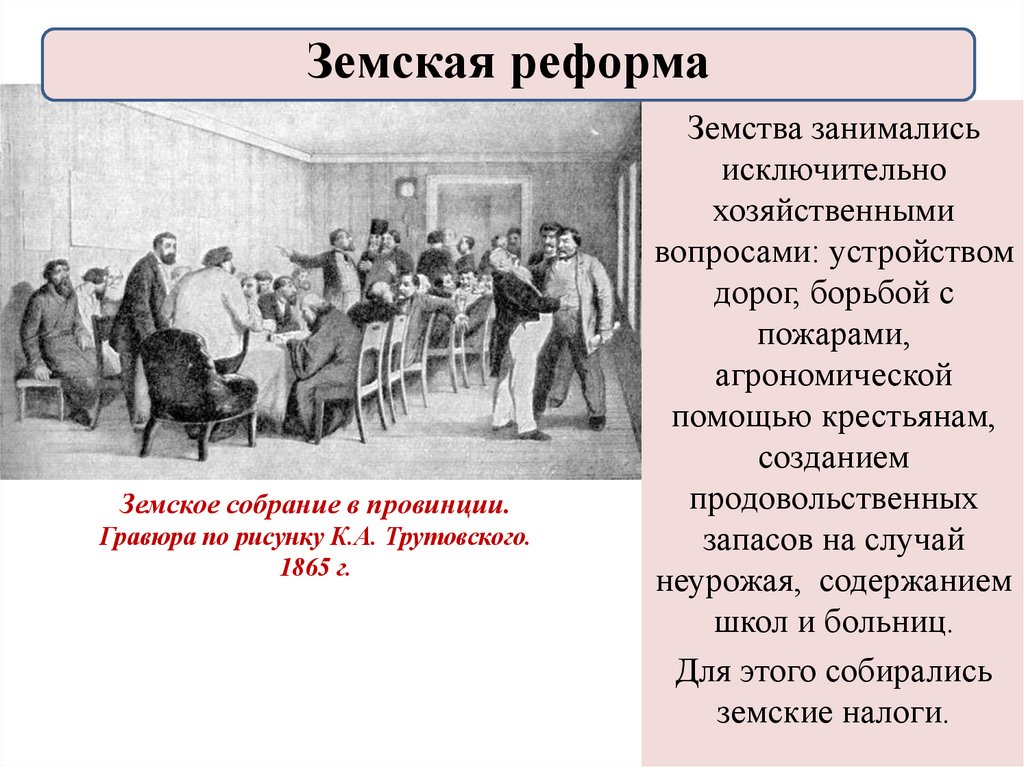 Земская реформа

Земское собрание в провинции. Гравюра по рисунку К.А. Трутовского. 1865 г.

Земства занимались исключительно хозяйственными вопросами: устройством дорог, борьбой с пожарами, агрономической помощью крестьянам, созданием продовольственных запасов на случай неурожая, содержанием школ и больниц.

Для этого собирались земские налоги.